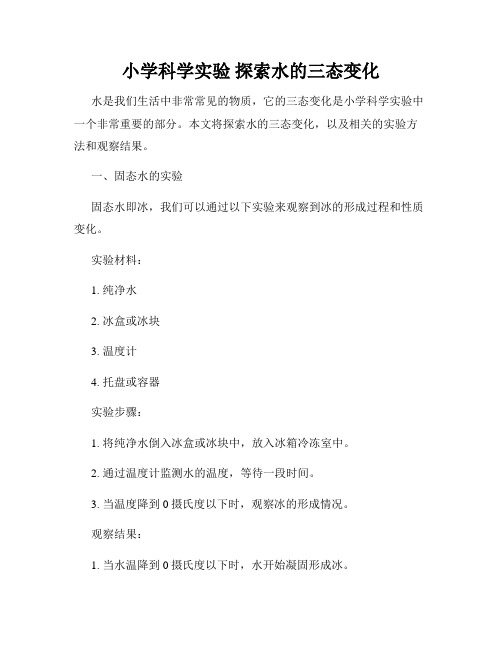 小学科学实验 探索水的三态变化

水是我们生活中非常常见的物质，它的三态变化是小学科学实验中一个非常重要的部分。本文将探索水的三态变化，以及相关的实验方法和观察结果。

一、固态水的实验

固态水即冰，我们可以通过以下实验来观察到冰的形成过程和性质变化。

实验材料：

1. 纯净水

2. 冰盒或冰块

3. 温度计

4. 托盘或容器

实验步骤：

1. 将纯净水倒入冰盒或冰块中，放入冰箱冷冻室中。

2. 通过温度计监测水的温度，等待一段时间。

3. 当温度降到 0 摄氏度以下时，观察冰的形成情况。

观察结果：

1. 当水温降到 0 摄氏度以下时，水开始凝固形成冰。